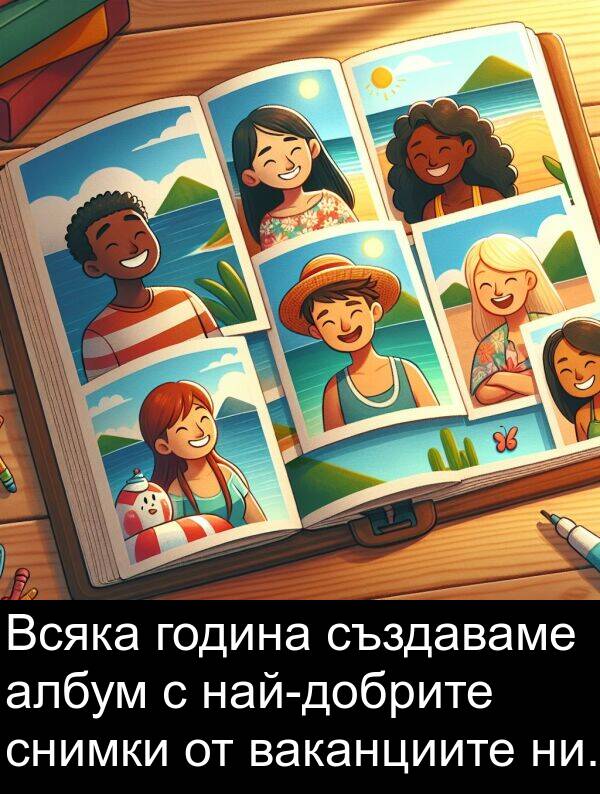 Всяка година създаваме албум с най-добрите снимки от ваканциите ни.